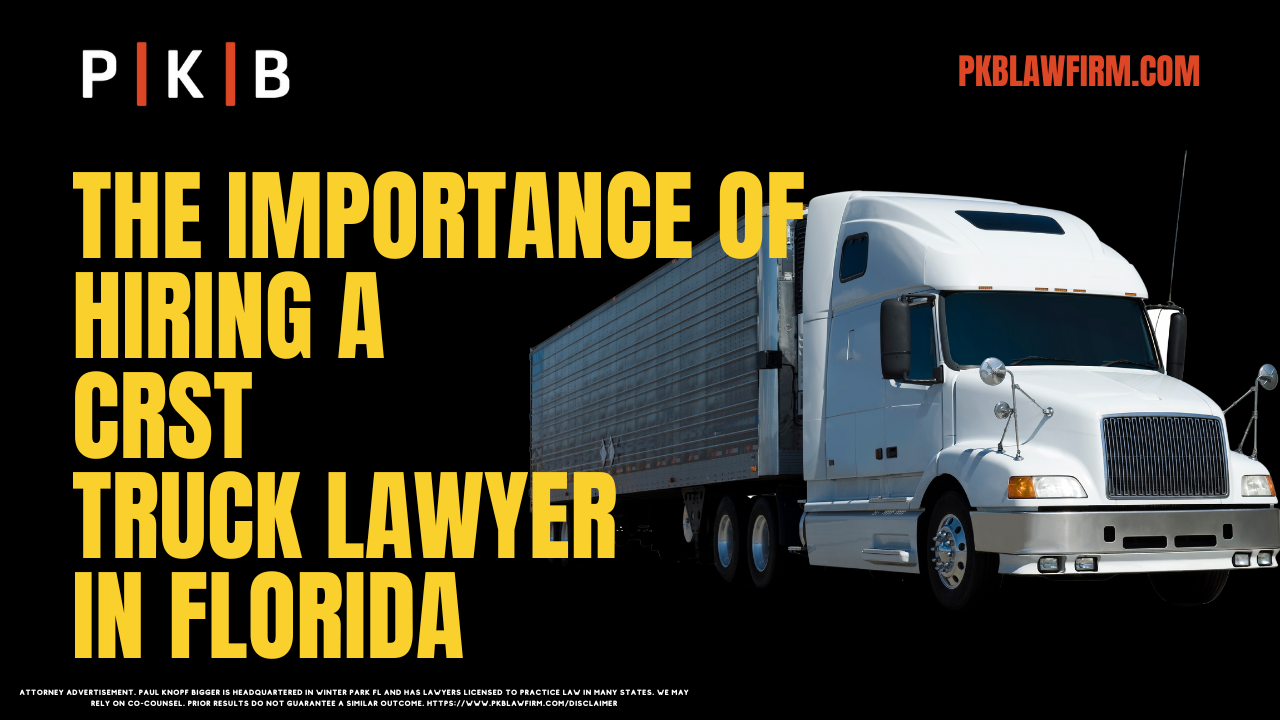 P | K | B

PKBLAWFIRM.COM

THE IMPORTANCE OF HIRING A CRST TRUCK LAWYER IN FLORIDA

ATTORNEY ADVERTISEMENT. PAUL KNOPF BIGGER IS HEADQUARTERED IN WINTER PARK FL AND HAS LAWYERS LICENSED TO PRACTICE LAW IN MANY STATES. WE MAY RELY ON CO-COUNSEL. PRIOR RESULTS DO NOT GUARANTEE A SIMILAR OUTCOME. HTTPS://WWW.PKBLAWFIRM.COM/DISCLAIMER